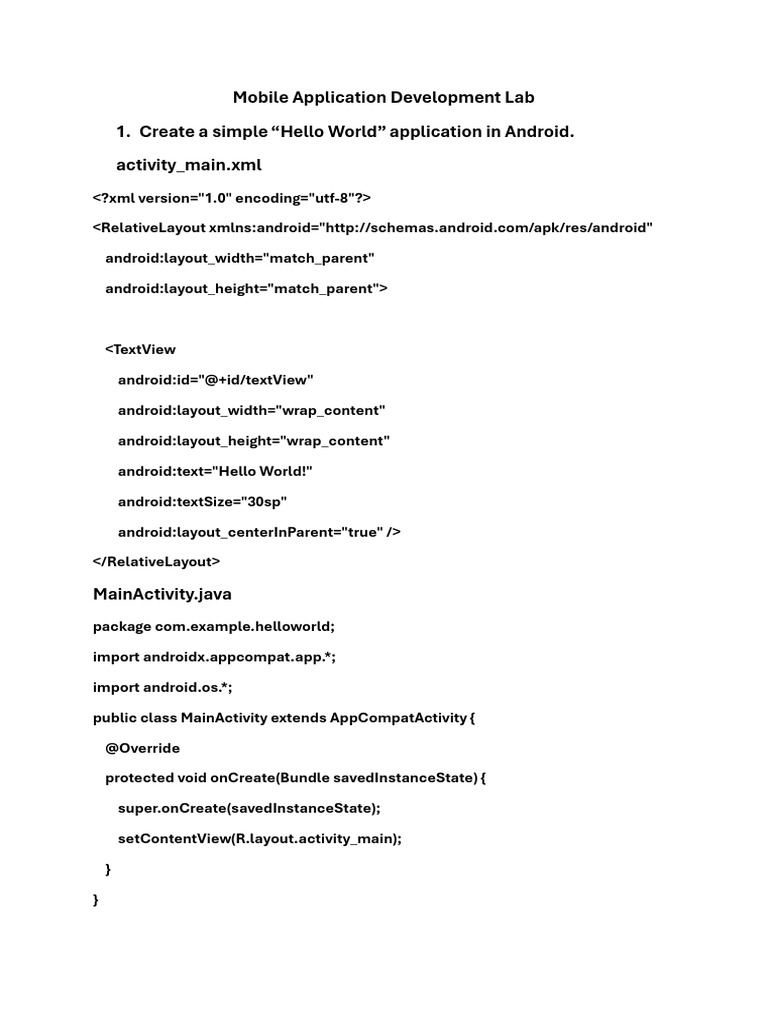 Mobile Application Development Lab

1. Create a simple “Hello World” application in Android.

activity_main.xml

<?xml version="1.0" encoding="utf-8"?>

<RelativeLayout xmlns:android="http://schemas.android.com/apk/res/android"

android:layout_width="match_parent"

android:layout_height="match_parent">

<TextView

android:id="@+id/textView"

android:layout_width="wrap_content"

android:layout_height="wrap_content"

android:text="Hello World!"

android:textSize="30sp"

android:layout_centerInParent="true" />

</RelativeLayout>

MainActivity.java

package com.example.helloworld;

import androidx.appcompat.app.*;

import android.os.*;

public class MainActivity extends AppCompatActivity {

@Override

protected void onCreate(Bundle savedInstanceState) {

super.onCreate(savedInstanceState);

setContentView(R.layout.activity_main);

}

}